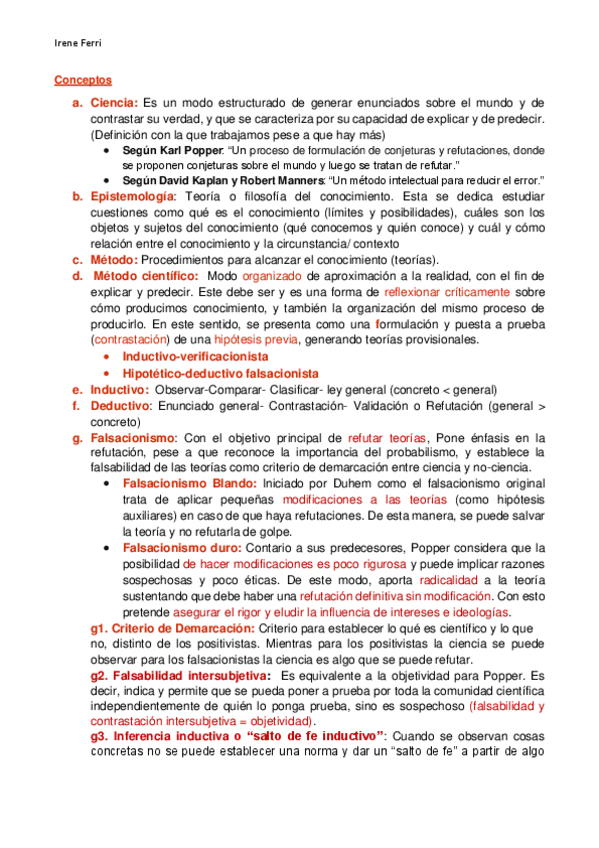 Irene Ferri

Conceptos

a. Ciencia: Es un modo estructurado de generar enunciados sobre el mundo y de contrastar su verdad, y que se caracteriza por su capacidad de explicar y de predecir. (Definición con la que trabajamos pese a que hay más)
• Según Karl Popper: "Un proceso de formulación de conjeturas y refutaciones, donde se proponen conjeturas sobre el mundo y luego se tratan de refutar."
• Según David Kaplan y Robert Manners: "Un método intelectual para reducir el error."
b. Epistemología: Teoría o filosofía del conocimiento. Esta se dedica estudiar cuestiones como qué es el conocimiento (límites y posibilidades), cuáles son los objetos y sujetos del conocimiento (qué conocemos y quién conoce) y cuál y cómo relación entre el conocimiento y la circunstancia/ contexto
c. Método: Procedimientos para alcanzar el conocimiento (teorías).
d. Método científico: Modo organizado de aproximación a la realidad, con el fin de explicar y predecir. Este debe ser y es una forma de reflexionar críticamente sobre cómo producimos conocimiento, y también la organización del mismo proceso de producirlo. En este sentido, se presenta como una formulación y puesta a prueba (contrastación) de una hipótesis previa, generando teorías provisionales.
• Inductivo-verificacionista
• Hipotético-deductivo falsacionista
e. Inductivo: Observar-Comparar- Clasificar- ley general (concreto < general)
f. Deductivo: Enunciado general- Contrastación- Validación o Refutación (general > concreto)
g. Falsacionismo: Con el objetivo principal de refutar teorías, Pone énfasis en la refutación, pese a que reconoce la importancia del probabilismo, y establece la falsabilidad de las teorías como criterio de demarcación entre ciencia y no-ciencia.
• Falsacionismo Blando: Iniciado por Duhem como el falsacionismo original trata de aplicar pequeñas modificaciones a las teorías (como hipótesis auxiliares) en caso de que haya refutaciones. De esta manera, se puede salvar la teoría y no refutarla de golpe.
• Falsacionismo duro: Contario a sus predecesores, Popper considera que la posibilidad de hacer modificaciones es poco rigurosa y puede implicar razones sospechosas y poco éticas. De este modo, aporta radicalidad a la teoría sustentando que debe haber una refutación definitiva sin modificación. Con esto pretende asegurar el rigor y eludir la influencia de intereses e ideologías.
g1. Criterio de Demarcación: Criterio para establecer lo qué es científico y lo que no, distinto de los positivistas. Mientras para los positivistas la ciencia se puede observar para los falsacionistas la ciencia es algo que se puede refutar.
g2. Falsabilidad intersubjetiva: Es equivalente a la objetividad para Popper. Es decir, indica y permite que se pueda poner a prueba por toda la comunidad científica independientemente de quién lo ponga prueba, sino es sospechoso (falsabilidad y contrastación intersubjetiva = objetividad).
g3. Inferencia inductiva o "salto de fe inductivo": Cuando se observan cosas concretas no se puede establecer una norma y dar un "salto de fe" a partir de algo